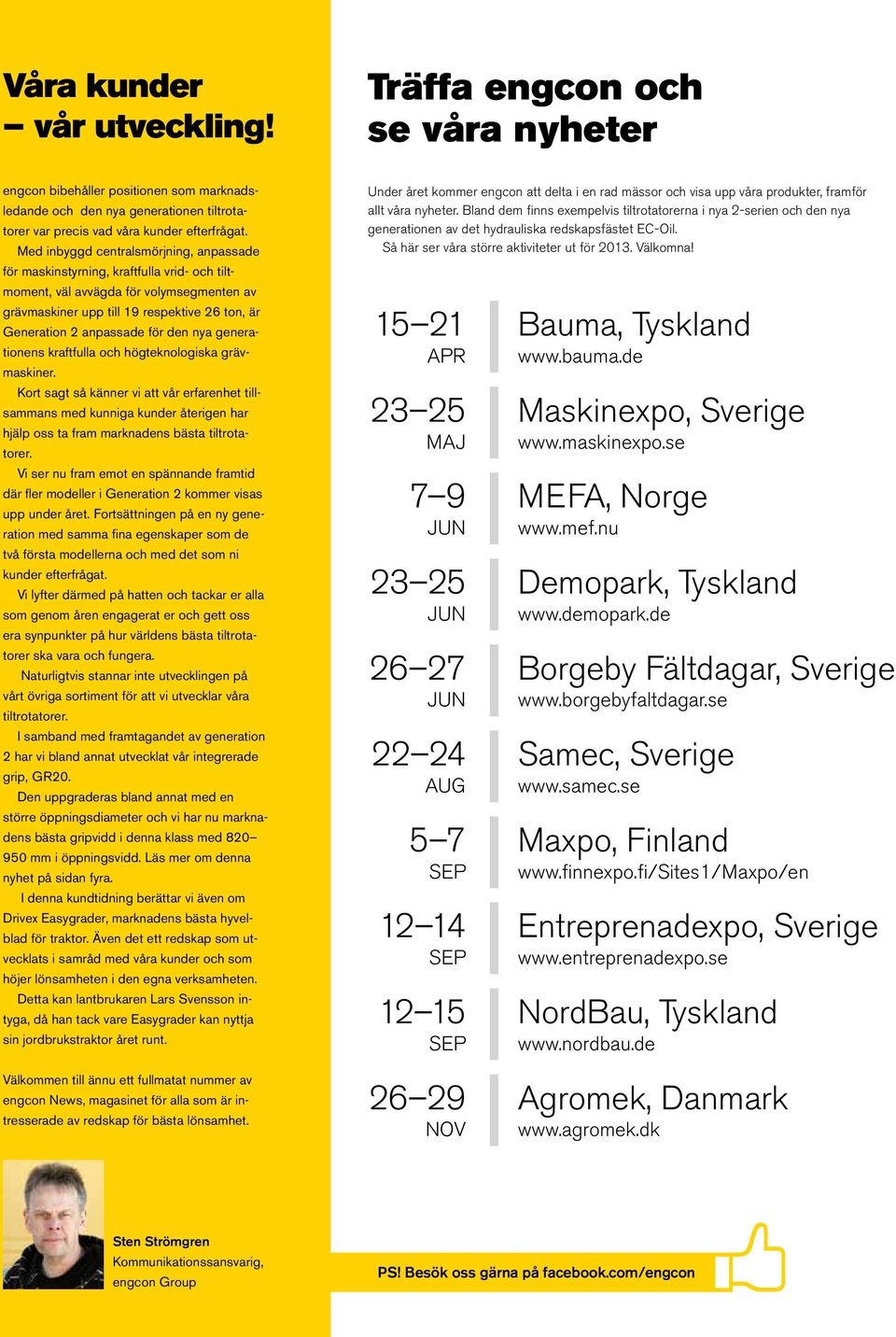 Våra kunder – vår utveckling!

engcon bibehåller positionen som marknadsledande och den nya generationen tiltrotatorer var precis vad våra kunder efterfrågat.

Med inbyggd centralsmörjning, anpassade för maskinstyrning, kraftfulla vrid- och tiltmoment, väl avvägda för volymsegmenten av grävmaskiner upp till 19 respektive 26 ton, är Generation 2 anpassade för den nya generationens kraftfulla och högteknologiska grävmaskiner.

Kort sagt så känner vi att vår erfarenhet tillsammans med kunniga kunder återigen har hjälp oss ta fram marknadens bästa tiltrotatorer.

Vi ser nu fram emot en spännande framtid där fler modeller i Generation 2 kommer visas upp under året. Fortsättningen på en ny generation med samma fina egenskaper som de två första modellerna och med det som ni kunder efterfrågat.

Vi lyfter därmed på hatten och tackar er alla som genom åren engagerat er och gett oss era synpunkter på hur världens bästa tiltrotatorer ska vara och fungera.

Naturligtvis stannar inte utvecklingen på vårt övriga sortiment för att vi utvecklar våra tiltrotatorer.

I samband med framtagandet av generation 2 har vi bland annat utvecklat vår integrerade grip, GR20.

Den uppgraderas bland annat med en större öppningsdiameter och vi har nu marknadens bästa gripvidd i denna klass med 820–950 mm i öppningsvidd. Läs mer om denna nyhet på sidan fyra.

I denna kundtidning berättar vi även om Drivex Easygrader, marknadens bästa hyvelblad för traktor. Även det ett redskap som utvecklats i samråd med våra kunder och som höjer lönsamheten i den egna verksamheten.

Detta kan lantbrukaren Lars Svensson intyga, då han tack vare Easygrader kan nyttja sin jordbrukstraktor året runt.

Välkommen till ännu ett fullmatat nummer av engcon News, magasinet för alla som är intresserade av redskap för bästa lönsamhet.

Sten Strömgren
Kommunikationssansvarig, engcon Group

Träffa engcon och se våra nyheter

Under året kommer engcon att delta i en rad mässor och visa upp våra produkter, framför allt våra nyheter. Bland dem finns exempelvis tiltrotatorerna i nya 2-serien och den nya generationen av det hydrauliska redskapsfästet EC-Oil.

Så här ser våra större aktiviteter ut för 2013. Välkomna!

15–21 APR
Bauma, Tyskland
www.bauma.de

23–25 MAJ
Maskinexpo, Sverige
www.maskinexpo.se

7–9 JUN
MEFA, Norge
www.mef.nu

23–25 JUN
Demopark, Tyskland
www.demopark.de

26–27 JUN
Borgeby Fältdagar, Sverige
www.borgebyfaltdagar.se

22–24 AUG
Samec, Sverige
www.samec.se

5–7 SEP
Maxpo, Finland
www.finnexpo.fi/Sites1/Maxpo/en

12–14 SEP
Entreprenadexpo, Sverige
www.entreprenadexpo.se

12–15 SEP
NordBau, Tyskland
www.nordbau.de

26–29 NOV
Agromek, Danmark
www.agromek.dk

PS! Besök oss gärna på facebook.com/engcon